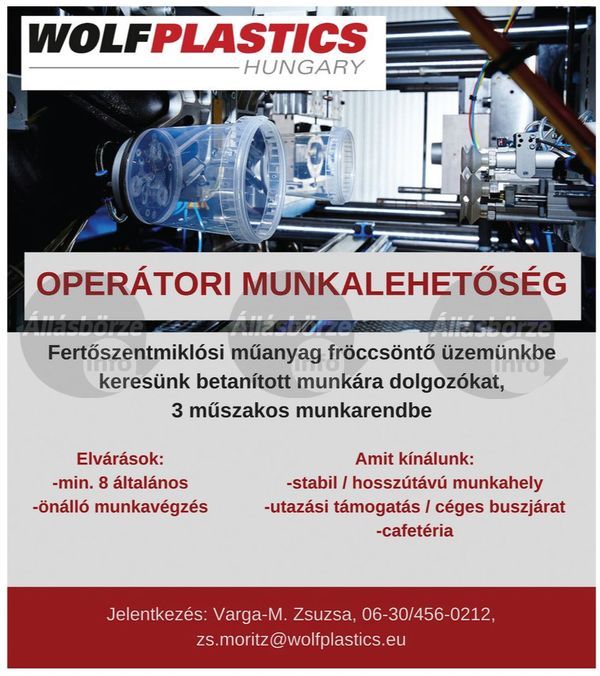 WOLFPLASTICS
HUNGARY

OPERÁTORI MUNKALEHETŐSÉG

Állásbörze info Állásbörze info Állásbörze info

Fertőszentmiklósi műanyag fröccsöntő üzemünkbe keresünk betanított munkára dolgozókat, 3 műszakos munkarendbe

Elvárások:
-min. 8 általános
-önálló munkavégzés

Amit kínálunk:
-stabil / hosszútávú munkahely
-utazási támogatás / céges buszjárat
-cafetéria

Jelentkezés: Varga-M. Zsuzsa, 06-30/456-0212,
zs.moritz@wolfplastics.eu